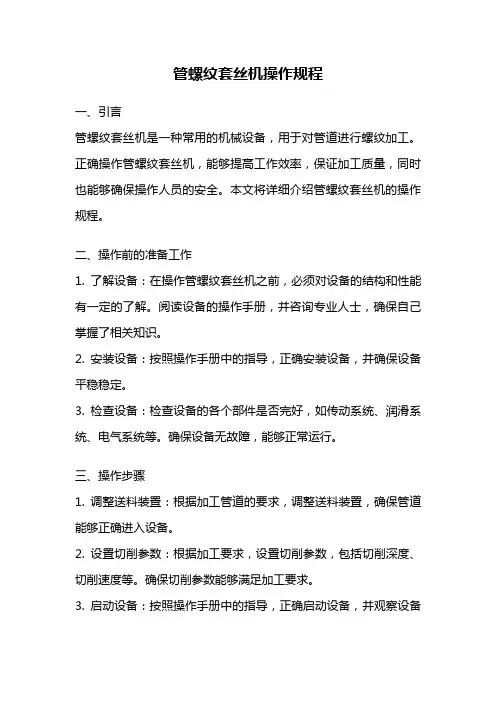 管螺纹套丝机操作规程

一、引言

管螺纹套丝机是一种常用的机械设备，用于对管道进行螺纹加工。正确操作管螺纹套丝机，能够提高工作效率，保证加工质量，同时也能够确保操作人员的安全。本文将详细介绍管螺纹套丝机的操作规程。

二、操作前的准备工作

1. 了解设备：在操作管螺纹套丝机之前，必须对设备的结构和性能有一定的了解。阅读设备的操作手册，并咨询专业人士，确保自己掌握了相关知识。

2. 安装设备：按照操作手册中的指导，正确安装设备，并确保设备平稳稳定。

3. 检查设备：检查设备的各个部件是否完好，如传动系统、润滑系统、电气系统等。确保设备无故障，能够正常运行。

三、操作步骤

1. 调整送料装置：根据加工管道的要求，调整送料装置，确保管道能够正确进入设备。

2. 设置切削参数：根据加工要求，设置切削参数，包括切削深度、切削速度等。确保切削参数能够满足加工要求。

3. 启动设备：按照操作手册中的指导，正确启动设备，并观察设备